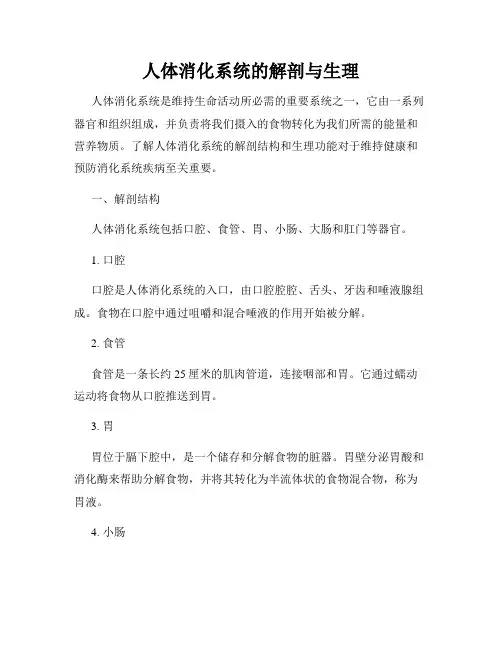 人体消化系统的解剖与生理

人体消化系统是维持生命活动所必需的重要系统之一，它由一系列器官和组织组成，并负责将我们摄入的食物转化为我们所需的能量和营养物质。了解人体消化系统的解剖结构和生理功能对于维持健康和预防消化系统疾病至关重要。

一、解剖结构

人体消化系统包括口腔、食管、胃、小肠、大肠和肛门等器官。

1. 口腔

口腔是人体消化系统的入口，由口腔腔腔、舌头、牙齿和唾液腺组成。食物在口腔中通过咀嚼和混合唾液的作用开始被分解。

2. 食管

食管是一条长约 25 厘米的肌肉管道，连接咽部和胃。它通过蠕动运动将食物从口腔推送到胃。

3. 胃

胃位于膈下腔中，是一个储存和分解食物的脏器。胃壁分泌胃酸和消化酶来帮助分解食物，并将其转化为半流体状的食物混合物，称为胃液。

4. 小肠